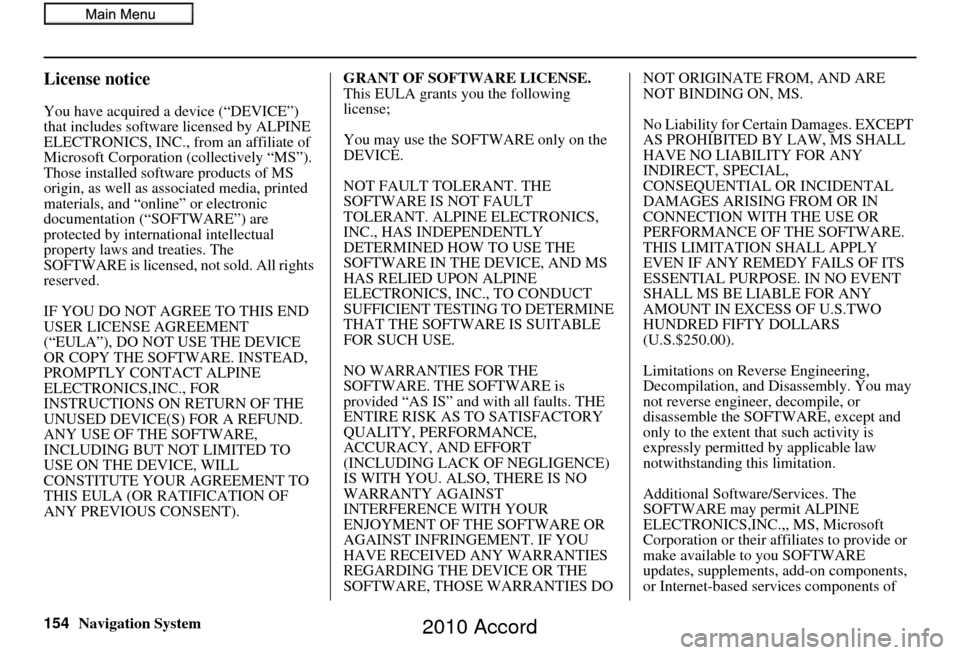 Main Menu

License notice

You have acquired a device (“DEVICE”) that includes software licensed by ALPINE ELECTRONICS, INC., from an affiliate of Microsoft Corporation (collectively “MS”). Those installed software products of MS origin, as well as associated media, printed materials, and “online” or electronic documentation (“SOFTWARE”) are protected by international intellectual property laws and treaties. The SOFTWARE is licensed, not sold. All rights reserved.

IF YOU DO NOT AGREE TO THIS END USER LICENSE AGREEMENT (“EULA”), DO NOT USE THE DEVICE OR COPY THE SOFTWARE. INSTEAD, PROMPTLY CONTACT ALPINE ELECTRONICS,INC., FOR INSTRUCTIONS ON RETURN OF THE UNUSED DEVICE(S) FOR A REFUND. ANY USE OF THE SOFTWARE, INCLUDING BUT NOT LIMITED TO USE ON THE DEVICE, WILL CONSTITUTE YOUR AGREEMENT TO THIS EULA (OR RATIFICATION OF ANY PREVIOUS CONSENT).

GRANT OF SOFTWARE LICENSE. This EULA grants you the following license;

You may use the SOFTWARE only on the DEVICE.

NOT FAULT TOLERANT. THE SOFTWARE IS NOT FAULT TOLERANT. ALPINE ELECTRONICS, INC., HAS INDEPENDENTLY DETERMINED HOW TO USE THE SOFTWARE IN THE DEVICE, AND MS HAS RELIED UPON ALPINE ELECTRONICS, INC., TO CONDUCT SUFFICIENT TESTING TO DETERMINE THAT THE SOFTWARE IS SUITABLE FOR SUCH USE.

NO WARRANTIES FOR THE SOFTWARE. THE SOFTWARE is provided “AS IS” and with all faults. THE ENTIRE RISK AS TO SATISFACTORY QUALITY, PERFORMANCE, ACCURACY, AND EFFORT (INCLUDING LACK OF NEGLIGENCE) IS WITH YOU. ALSO, THERE IS NO WARRANTY AGAINST INTERFERENCE WITH YOUR ENJOYMENT OF THE SOFTWARE OR AGAINST INFRINGEMENT. IF YOU HAVE RECEIVED ANY WARRANTIES REGARDING THE DEVICE OR THE SOFTWARE, THOSE WARRANTIES DO NOT ORIGINATE FROM, AND ARE NOT BINDING ON, MS.

No Liability for Certain Damages. EXCEPT AS PROHIBITED BY LAW, MS SHALL HAVE NO LIABILITY FOR ANY INDIRECT, SPECIAL, CONSEQUENTIAL OR INCIDENTAL DAMAGES ARISING FROM OR IN CONNECTION WITH THE USE OR PERFORMANCE OF THE SOFTWARE. THIS LIMITATION SHALL APPLY EVEN IF ANY REMEDY FAILS OF ITS ESSENTIAL PURPOSE. IN NO EVENT SHALL MS BE LIABLE FOR ANY AMOUNT IN EXCESS OF U.S.TWO HUNDRED FIFTY DOLLARS (U.S.$250.00).

Limitations on Reverse Engineering, Decompilation, and Disassembly. You may not reverse engineer, decompile, or disassemble the SOFTWARE, except and only to the extent that such activity is expressly permitted by applicable law notwithstanding this limitation.

Additional Software/Services. The SOFTWARE may permit ALPINE ELECTRONICS,INC.,, MS, Microsoft Corporation or their affiliates to provide or make available to you SOFTWARE updates, supplements, add-on components, or Internet-based services components of

154 Navigation System

2010 Accord

carmanualsonline.info